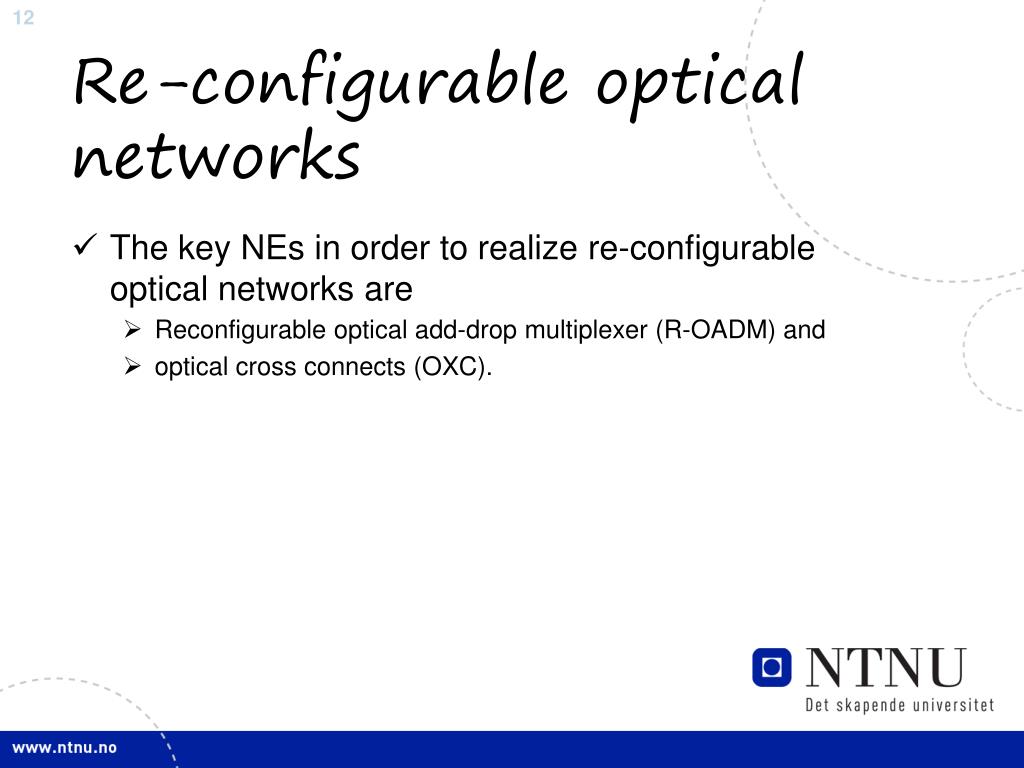 12

Re-configurable optical networks

✓ The key NEs in order to realize re-configurable optical networks are

➢ Reconfigurable optical add-drop multiplexer (R-OADM) and

➢ optical cross connects (OXC).

NTNU
Det skapende universitet

www.ntnu.no